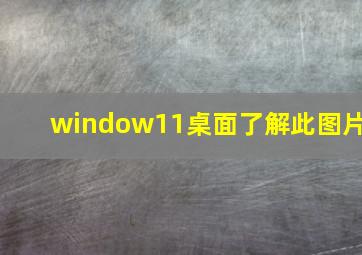 window11桌面了解此图片